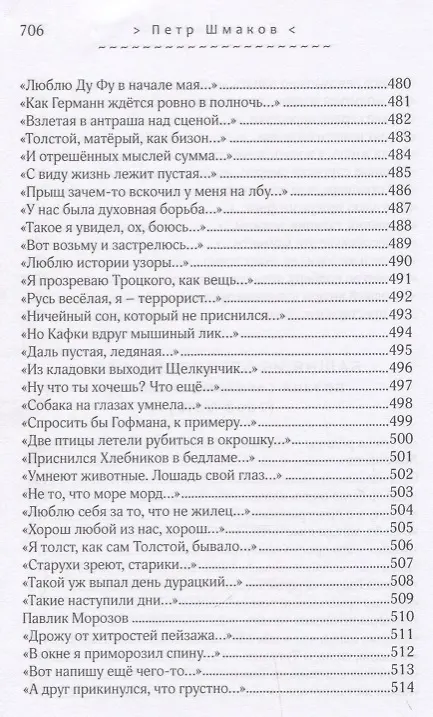 706 > Петр Шмаков <

«Люблю Ду Фу в начале мая...» 480
«Как Германн ждётся ровно в полночь...» 481
«Взлетая в антраша над сценой...» 482
«Толстой, матёрый, как бизон...» 483
«И отрешённых мыслей сумма...» 484
«С виду жизнь лежит пустая...» 485
«Прыщ зачем-то вскочил у меня на лбу...» 486
«У нас была духовная борьба...» 487
«Такое я увидел, ох, боюсь...» 488
«Вот возьму и застрелюсь...» 489
«Люблю истории узоры...» 490
«Я прозреваю Троцкого, как вещь...» 491
«Русь весёлая, я – террорист...» 492
«Ничейный сон, который не приснился...» 493
«Но Кафки вдруг мышиный лик...» 494
«Даль пустая, ледяная...» 495
«Из кладовки выходит Щелкунчик...» 496
«Ну что ты хочешь? Что ещё...» 497
«Собака на глазах умнела...» 498
«Спросить бы Гофмана, к примеру...» 499
«Две птицы летели рубиться в окрошку...» 500
«Приснился Хлебников в бедламе...» 501
«Умнеют животные. Лошадь свой глаз...» 502
«Не то, что море морд...» 503
«Люблю себя за то, что не жилец...» 504
«Хорош любой из нас, хорош...» 505
«Я толст, как сам Толстой, бывало...» 506
«Старухи зреют, старики...» 507
«Такой уж выпал день дурацкий...» 508
«Такие наступили дни...» 509
Павлик Морозов 510
«Дрожу от хитростей пейзажа...» 511
«В окне я приморозил спину...» 512
«Вот напишу ещё чего-то...» 513
«А друг прикинулся, что грустно...» 514